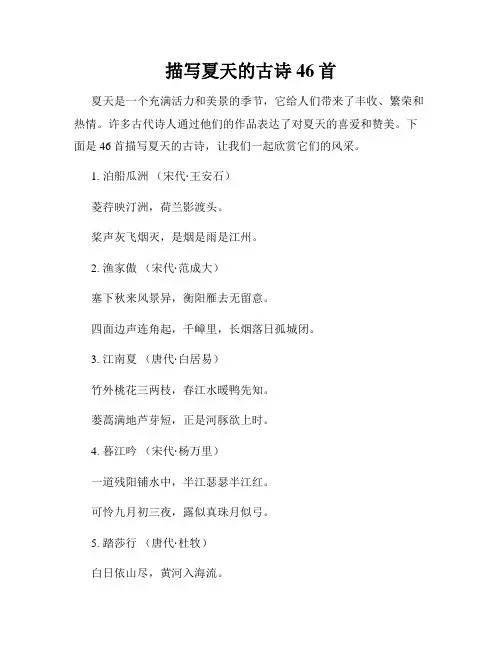 描写夏天的古诗 46 首

夏天是一个充满活力和美景的季节，它给人们带来了丰收、繁荣和热情。许多古代诗人通过他们的作品表达了对夏天的喜爱和赞美。下面是 46 首描写夏天的古诗，让我们一起欣赏它们的风采。

1. 泊船瓜洲 （宋代·王安石）

菱荇映汀洲，荷兰影渡头。

桨声灰飞烟灭，是烟是雨是江州。

2. 渔家傲 （宋代·范成大）

塞下秋来风景异，衡阳雁去无留意。

四面边声连角起，千嶂里，长烟落日孤城闭。

3. 江南夏 （唐代·白居易）

竹外桃花三两枝，春江水暖鸭先知。

蒌蒿满地芦芽短，正是河豚欲上时。

4. 暮江吟 （宋代·杨万里）

一道残阳铺水中，半江瑟瑟半江红。

可怜九月初三夜，露似真珠月似弓。

5. 踏莎行 （唐代·杜牧）

白日依山尽，黄河入海流。